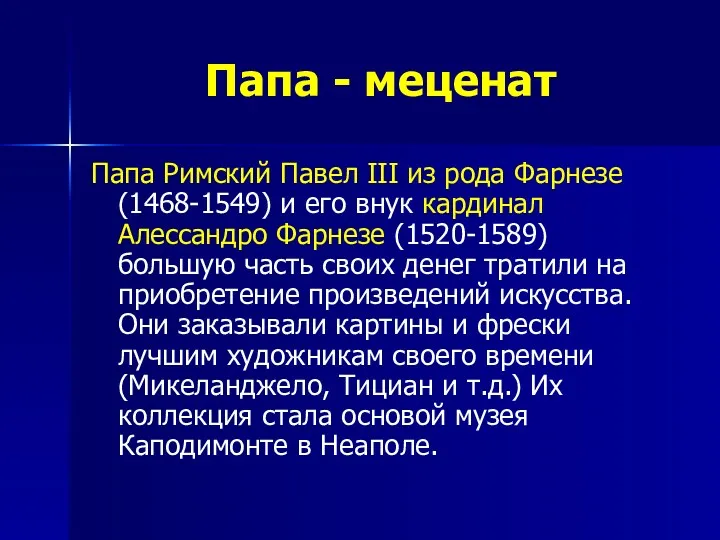 Папа - меценат

Папа Римский Павел III из рода Фарнезе (1468-1549) и его внук кардинал Алессандро Фарнезе (1520-1589) большую часть своих денег тратили на приобретение произведений искусства. Они заказывали картины и фрески лучшим художникам своего времени (Микеланджело, Тициан и т.д.) Их коллекция стала основой музея Каподимонте в Неаполе.